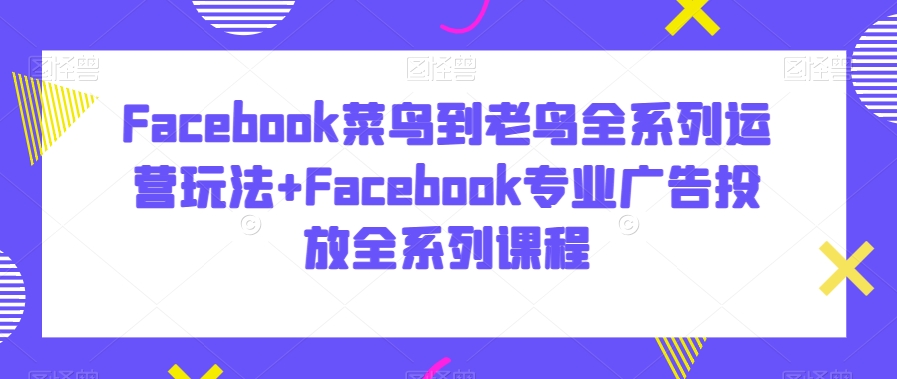 Facebook菜鸟到老鸟全系列运营玩法+Facebook专业广告投放全系列课程